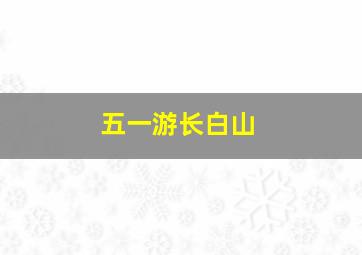 五一游长白山